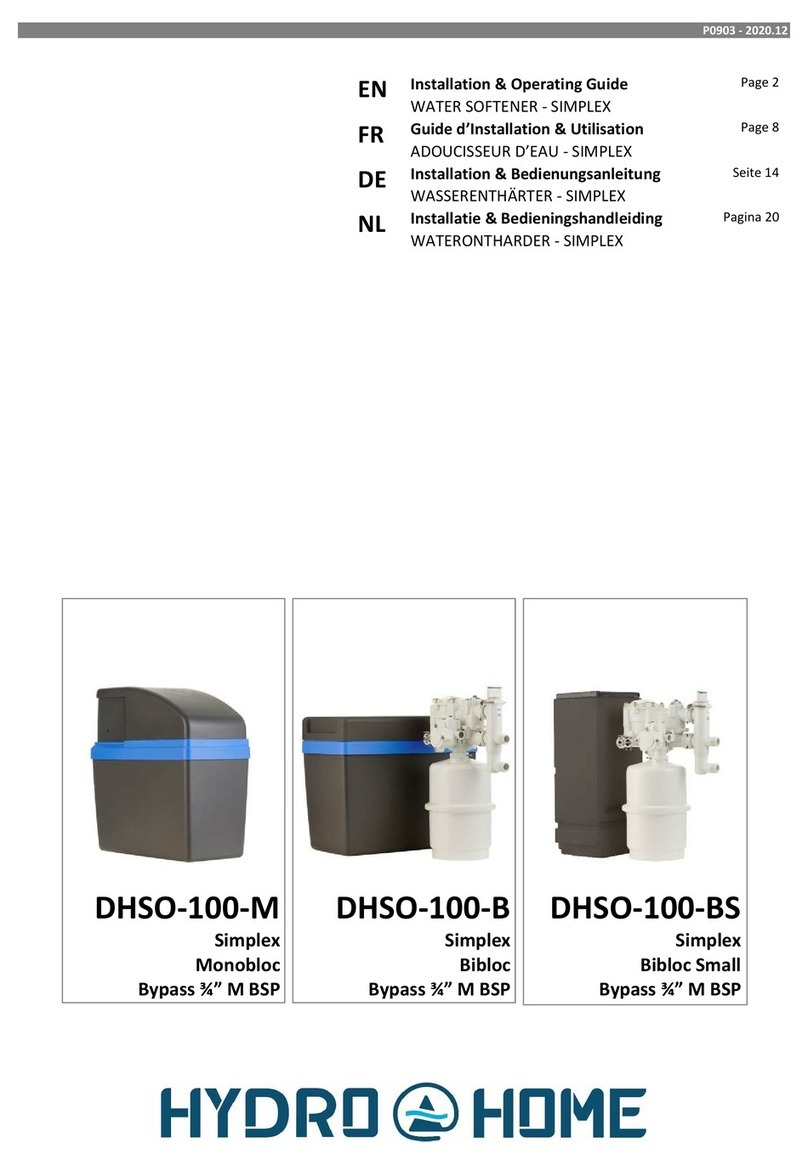 P0903 - 2020.12

EN Installation & Operating Guide Page 2
WATER SOFTENER - SIMPLEX

FR Guide d'Installation & Utilisation Page 8
ADOUCISSEUR D'EAU - SIMPLEX

DE Installation & Bedienungsanleitung Seite 14
WASSERENTHÄRTER - SIMPLEX

NL Installatie & Bedieningshandleiding Pagina 20
WATERONTHARDER - SIMPLEX

DHSO-100-M
Simplex
Monobloc
Bypass ¾" M BSP

DHSO-100-B
Simplex
Bibloc
Bypass ¾" M BSP

DHSO-100-BS
Simplex
Bibloc Small
Bypass ¾" M BSP

HYDRO HOME